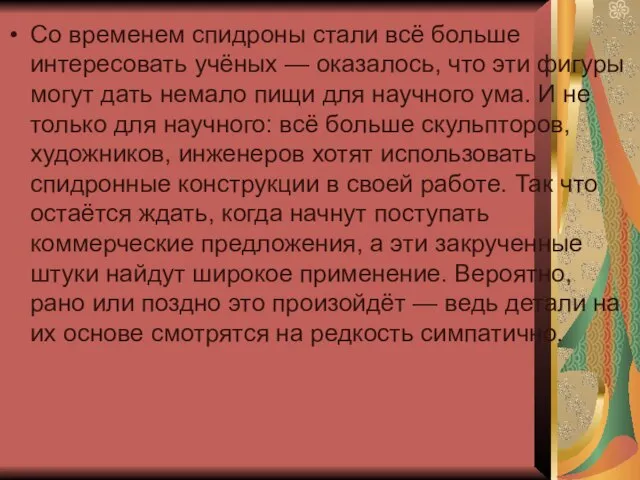 • Со временем спидроны стали всё больше интересовать учёных — оказалось, что эти фигуры могут дать немало пищи для научного ума. И не только для научного: всё больше скульпторов, художников, инженеров хотят использовать спидронные конструкции в своей работе. Так что остаётся ждать, когда начнут поступать коммерческие предложения, а эти закрученные штуки найдут широкое применение. Вероятно, рано или поздно это произойдёт — ведь детали на их основе смотрятся на редкость симпатично.